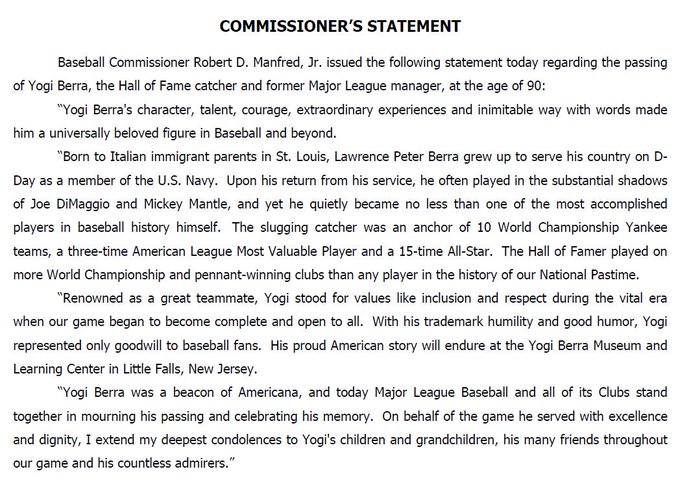 COMMISSIONER'S STATEMENT

Baseball Commissioner Robert D. Manfred, Jr. issued the following statement today regarding the passing of Yogi Berra, the Hall of Fame catcher and former Major League manager, at the age of 90:

"Yogi Berra's character, talent, courage, extraordinary experiences and inimitable way with words made him a universally beloved figure in Baseball and beyond.

"Born to Italian immigrant parents in St. Louis, Lawrence Peter Berra grew up to serve his country on D-Day as a member of the U.S. Navy. Upon his return from his service, he often played in the substantial shadows of Joe DiMaggio and Mickey Mantle, and yet he quietly became no less than one of the most accomplished players in baseball history himself. The slugging catcher was an anchor of 10 World Championship Yankee teams, a three-time American League Most Valuable Player and a 15-time All-Star. The Hall of Famer played on more World Championship and pennant-winning clubs than any player in the history of our National Pastime.

"Renowned as a great teammate, Yogi stood for values like inclusion and respect during the vital era when our game began to become complete and open to all. With his trademark humility and good humor, Yogi represented only goodwill to baseball fans. His proud American story will endure at the Yogi Berra Museum and Learning Center in Little Falls, New Jersey.

"Yogi Berra was a beacon of Americana, and today Major League Baseball and all of its Clubs stand together in mourning his passing and celebrating his memory. On behalf of the game he served with excellence and dignity, I extend my deepest condolences to Yogi's children and grandchildren, his many friends throughout our game and his countless admirers."